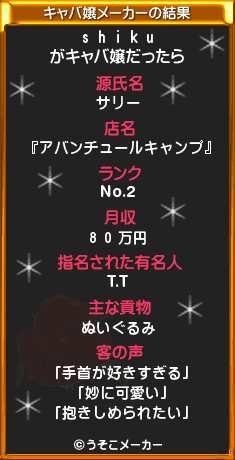 キャバ嬢メーカーの結果

ｓｈｉｋｕ
がキャバ嬢だったら

源氏名
サリー

店名
『アバンチュールキャンプ』

ランク
No.2

月収
８０万円

指名された有名人
T.T

主な貢物
ぬいぐるみ

客の声
「手首が好きすぎる」
「妙に可愛い」
「抱きしめられたい」

©うそこメーカー